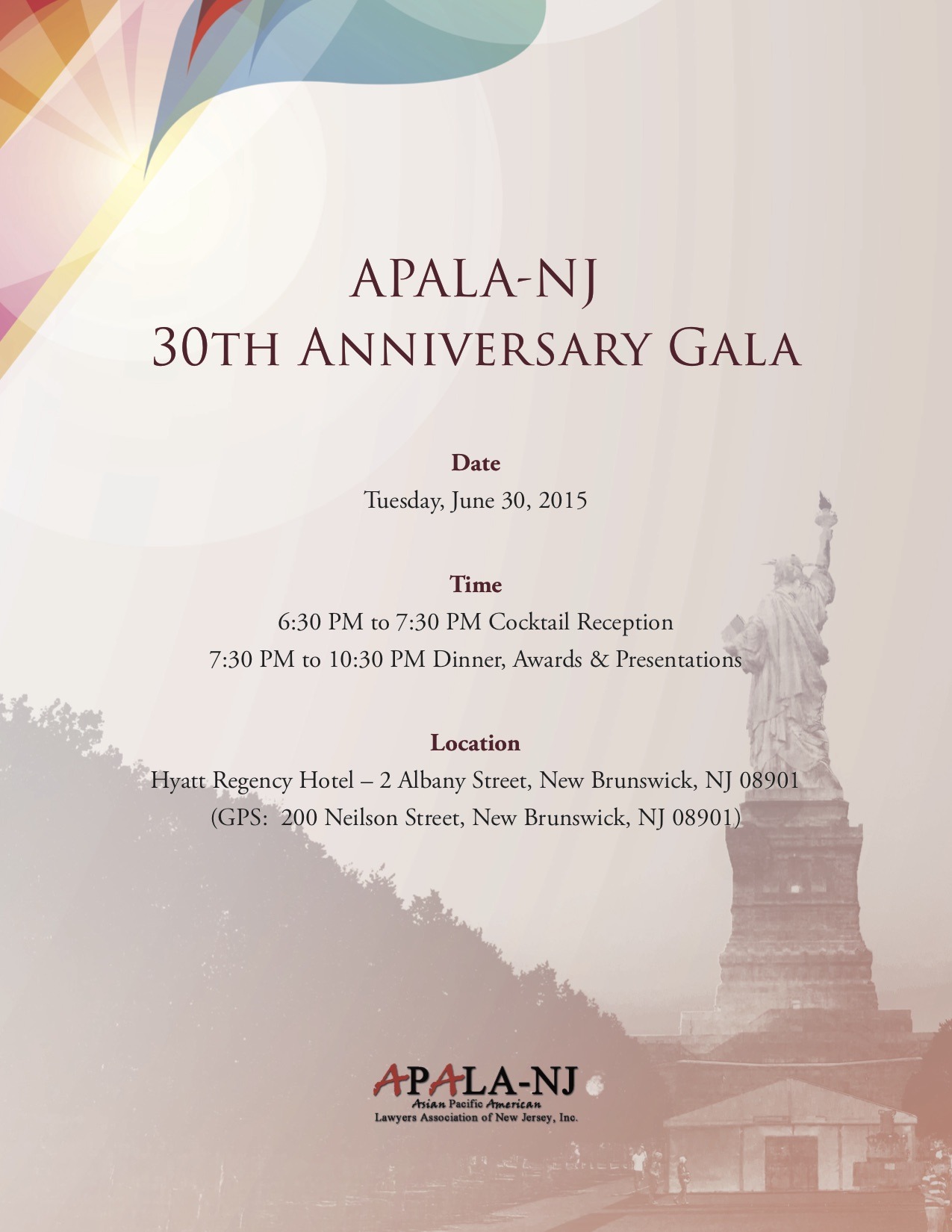 APALA-NJ
30TH ANNIVERSARY GALA

Date
Tuesday, June 30, 2015

Time
6:30 PM to 7:30 PM Cocktail Reception
7:30 PM to 10:30 PM Dinner, Awards & Presentations

Location
Hyatt Regency Hotel – 2 Albany Street, New Brunswick, NJ 08901
(GPS: 200 Neilson Street, New Brunswick, NJ 08901)

APALA-NJ
Asian Pacific American
Lawyers Association of New Jersey, Inc.